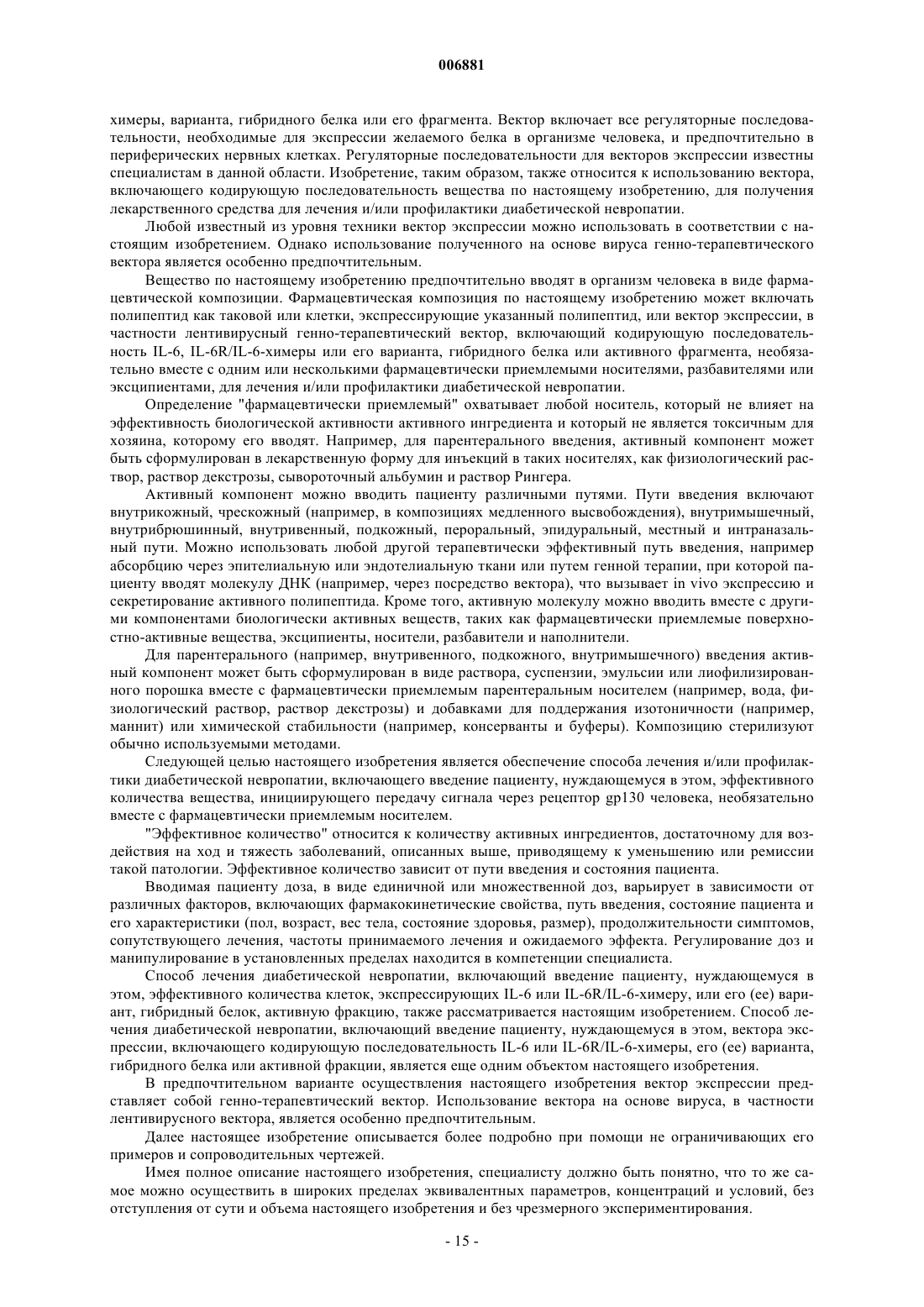 006881

химеры, варианта, гибридного белка или его фрагмента. Вектор включает все регуляторные последовательности, необходимые для экспрессии желаемого белка в организме человека, и предпочтительно в периферических нервных клетках. Регуляторные последовательности для векторов экспрессии известны специалистам в данной области. Изобретение, таким образом, также относится к использованию вектора, включающего кодирующую последовательность вещества по настоящему изобретению, для получения лекарственного средства для лечения и/или профилактики диабетической невропатии.

Любой известный из уровня техники вектор экспрессии можно использовать в соответствии с настоящим изобретением. Однако использование полученного на основе вируса генно-терапевтического вектора является особенно предпочтительным.

Вещество по настоящему изобретению предпочтительно вводят в организм человека в виде фармацевтической композиции. Фармацевтическая композиция по настоящему изобретению может включать полипептид как таковой или клетки, экспрессирующие указанный полипептид, или вектор экспрессии, в частности лентивирусный генно-терапевтический вектор, включающий кодирующую последовательность IL-6, IL-6R/IL-6-химеры или его варианта, гибридного белка или активного фрагмента, необязательно вместе с одним или несколькими фармацевтически приемлемыми носителями, разбавителями или эксципиентами, для лечения и/или профилактики диабетической невропатии.

Определение "фармацевтически приемлемый" охватывает любой носитель, который не влияет на эффективность биологической активности активного ингредиента и который не является токсичным для хозяина, которому его вводят. Например, для парентерального введения, активный компонент может быть сформулирован в лекарственную форму для инъекций в таких носителях, как физиологический раствор, раствор декстрозы, сывороточный альбумин и раствор Рингера.

Активный компонент можно вводить пациенту различными путями. Пути введения включают внутрикожный, чрескожный (например, в композициях медленного высвобождения), внутримышечный, внутрибрюшинный, внутривенный, подкожный, пероральный, эпидуральный, местный и интраназальный пути. Можно использовать любой другой терапевтически эффективный путь введения, например абсорбцию через эпителиальную или эндотелиальную ткани или путем генной терапии, при которой пациенту вводят молекулу ДНК (например, через посредство вектора), что вызывает in vivo экспрессию и секретирование активного полипептида. Кроме того, активную молекулу можно вводить вместе с другими компонентами биологически активных веществ, таких как фармацевтически приемлемые поверхностно-активные вещества, эксципиенты, носители, разбавители и наполнители.

Для парентерального (например, внутривенного, подкожного, внутримышечного) введения активный компонент может быть сформулирован в виде раствора, суспензии, эмульсии или лиофилизированного порошка вместе с фармацевтически приемлемым парентеральным носителем (например, вода, физиологический раствор, раствор декстрозы) и добавками для поддержания изотоничности (например, маннит) или химической стабильности (например, консерванты и буферы). Композицию стерилизуют обычно используемыми методами.

Следующей целью настоящего изобретения является обеспечение способа лечения и/или профилактики диабетической невропатии, включающего введение пациенту, нуждающемуся в этом, эффективного количества вещества, инициирующего передачу сигнала через рецептор gp130 человека, необязательно вместе с фармацевтически приемлемым носителем.

"Эффективное количество" относится к количеству активных ингредиентов, достаточному для воздействия на ход и тяжесть заболеваний, описанных выше, приводящему к уменьшению или ремиссии такой патологии. Эффективное количество зависит от пути введения и состояния пациента.

Вводимая пациенту доза, в виде единичной или множественной доз, варьирует в зависимости от различных факторов, включающих фармакокинетические свойства, путь введения, состояние пациента и его характеристики (пол, возраст, вес тела, состояние здоровья, размер), продолжительности симптомов, сопутствующего лечения, частоты принимаемого лечения и ожидаемого эффекта. Регулирование доз и манипулирование в установленных пределах находится в компетенции специалиста.

Способ лечения диабетической невропатии, включающий введение пациенту, нуждающемуся в этом, эффективного количества клеток, экспрессирующих IL-6 или IL-6R/IL-6-химеру, или его (ее) вариант, гибридный белок, активную фракцию, также рассматривается настоящим изобретением. Способ лечения диабетической невропатии, включающий введение пациенту, нуждающемуся в этом, вектора экспрессии, включающего кодирующую последовательность IL-6 или IL-6R/IL-6-химеры, его (ее) варианта, гибридного белка или активной фракции, является еще одним объектом настоящего изобретения.

В предпочтительном варианте осуществления настоящего изобретения вектор экспрессии представляет собой генно-терапевтический вектор. Использование вектора на основе вируса, в частности лентивирусного вектора, является особенно предпочтительным.

Далее настоящее изобретение описывается более подробно при помощи не ограничивающих его примеров и сопроводительных чертежей.

Имея полное описание настоящего изобретения, специалисту должно быть понятно, что то же самое можно осуществить в широких пределах эквивалентных параметров, концентраций и условий, без отступления от сути и объема настоящего изобретения и без чрезмерного экспериментирования.

- 15 -